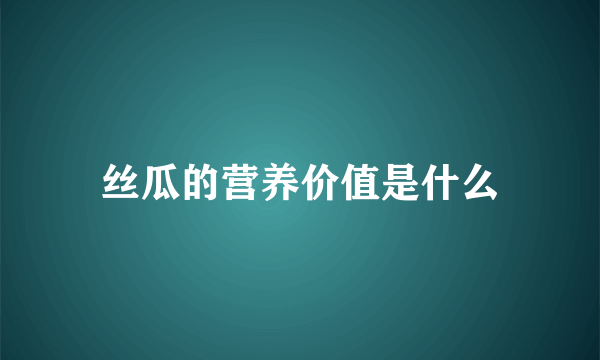 丝瓜的营养价值是什么